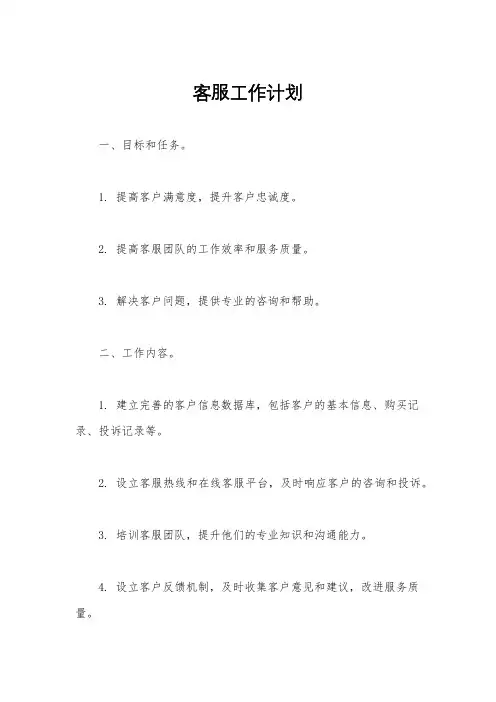 客服工作计划

一、目标和任务。

1. 提高客户满意度，提升客户忠诚度。

2. 提高客服团队的工作效率和服务质量。

3. 解决客户问题，提供专业的咨询和帮助。

二、工作内容。

1. 建立完善的客户信息数据库，包括客户的基本信息、购买记录、投诉记录等。

2. 设立客服热线和在线客服平台，及时响应客户的咨询和投诉。

3. 培训客服团队，提升他们的专业知识和沟通能力。

4. 设立客户反馈机制，及时收集客户意见和建议，改进服务质量。